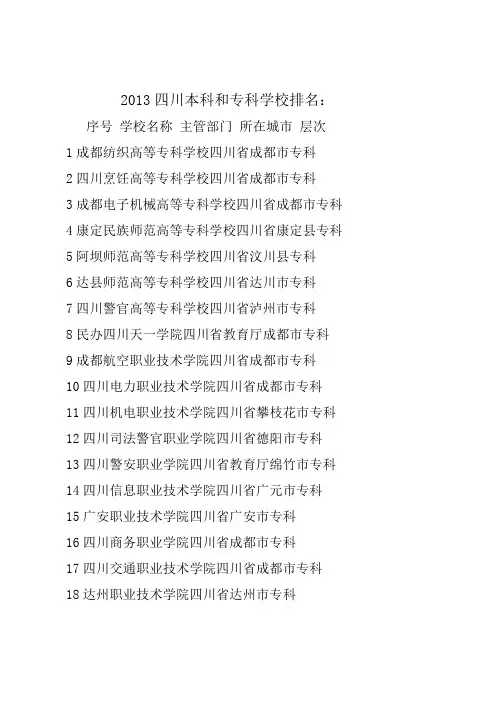 2013 四川本科和专科学校排名:

序号 学校名称 主管部门 所在城市 层次

1 成都纺织高等专科学校四川省成都市专科

2 四川烹饪高等专科学校四川省成都市专科

3 成都电子机械高等专科学校四川省成都市专科

4 康定民族师范高等专科学校四川省康定县专科

5 阿坝师范高等专科学校四川省汶川县专科

6 达县师范高等专科学校四川省达川市专科

7 四川警官高等专科学校四川省泸州市专科

8 民办四川天一学院四川省教育厅成都市专科

9 成都航空职业技术学院四川省成都市专科

10 四川电力职业技术学院四川省成都市专科

11 四川机电职业技术学院四川省攀枝花市专科

12 四川司法警官职业学院四川省德阳市专科

13 四川警安职业学院四川省教育厅绵竹市专科

14 四川信息职业技术学院四川省广元市专科

15 广安职业技术学院四川省广安市专科

16 四川商务职业学院四川省成都市专科

17 四川交通职业技术学院四川省成都市专科

18 达州职业技术学院四川省达州市专科